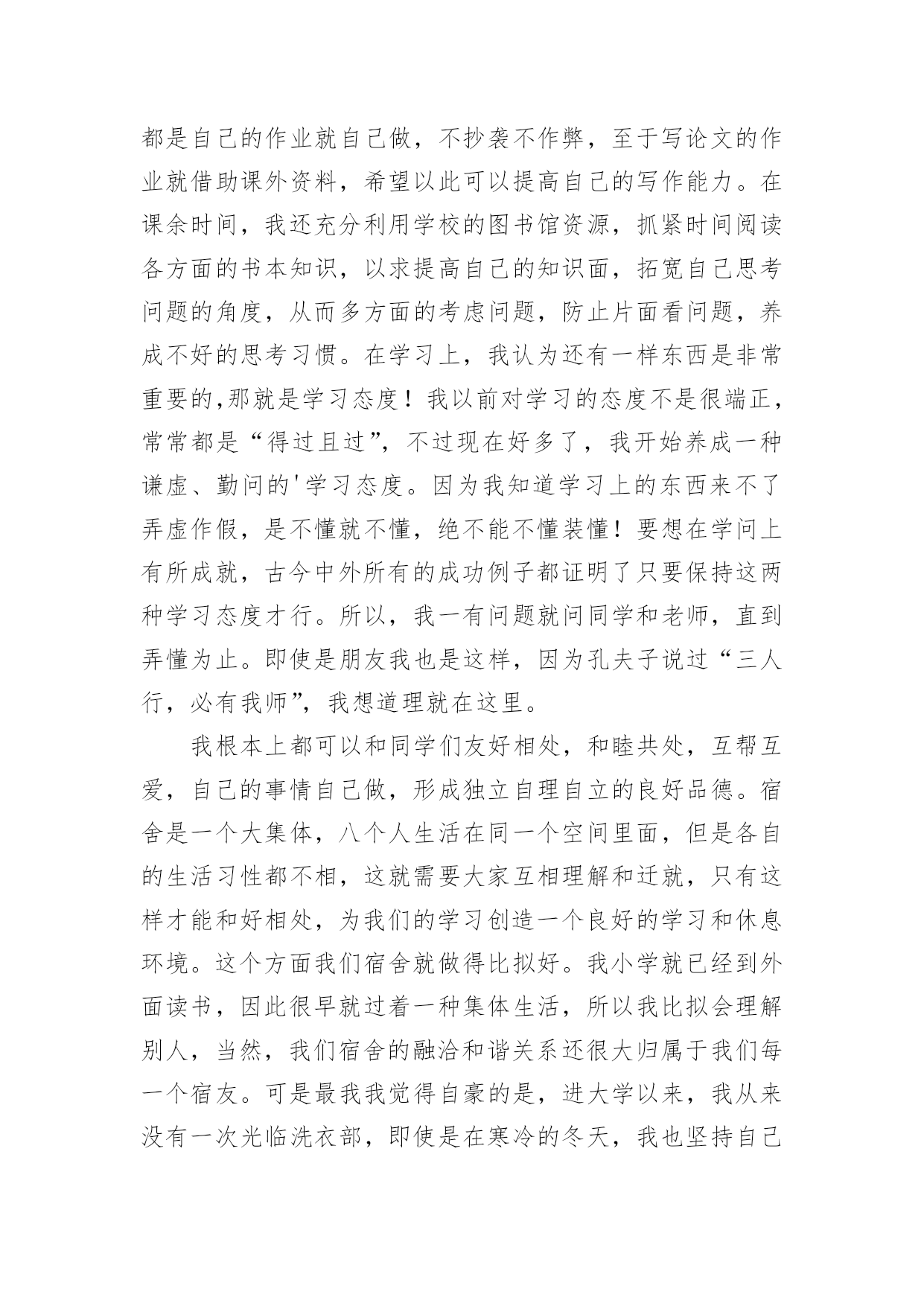 都是自己的作业就自己做，不抄袭不作弊，至于写论文的作业就借助课外资料，希望以此可以提高自己的写作能力。在课余时间，我还充分利用学校的图书馆资源，抓紧时间阅读各方面的书本知识，以求提高自己的知识面，拓宽自己思考问题的角度，从而多方面的考虑问题，防止片面看问题，养成不好的思考习惯。在学习上，我认为还有一样东西是非常重要的,那就是学习态度！我以前对学习的态度不是很端正，常常都是“得过且过”，不过现在好多了，我开始养成一种谦虚、勤问的'学习态度。因为我知道学习上的东西来不了弄虚作假，是不懂就不懂，绝不能不懂装懂！要想在学问上有所成就，古今中外所有的成功例子都证明了只要保持这两种学习态度才行。所以，我一有问题就问同学和老师，直到弄懂为止。即使是朋友我也是这样，因为孔夫子说过“三人行，必有我师”，我想道理就在这里。

我根本上都可以和同学们友好相处，和睦共处，互帮互爱，自己的事情自己做，形成独立自理自立的良好品德。宿舍是一个大集体，八个人生活在同一个空间里面，但是各自的生活习性都不相，这就需要大家互相理解和迁就，只有这样才能和好相处，为我们的学习创造一个良好的学习和休息环境。这个方面我们宿舍就做得比拟好。我小学就已经到外面读书，因此很早就过着一种集体生活，所以我比拟会理解别人，当然，我们宿舍的融洽和谐关系还很大归属于我们每一个宿友。可是最我我觉得自豪的是，进大学以来，我从来没有一次光临洗衣部，即使是在寒冷的冬天，我也坚持自己